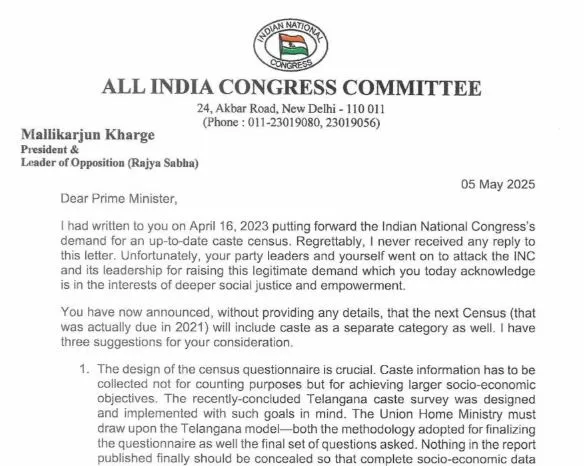 INDIAN NATIONAL CONGRESS

ALL INDIA CONGRESS COMMITTEE

24, Akbar Road, New Delhi - 110 011
(Phone : 011-23019080, 23019056)

Mallikarjun Kharge
President &
Leader of Opposition (Rajya Sabha)

05 May 2025

Dear Prime Minister,

I had written to you on April 16, 2023 putting forward the Indian National Congress's demand for an up-to-date caste census. Regrettably, I never received any reply to this letter. Unfortunately, your party leaders and yourself went on to attack the INC and its leadership for raising this legitimate demand which you today acknowledge is in the interests of deeper social justice and empowerment.

You have now announced, without providing any details, that the next Census (that was actually due in 2021) will include caste as a separate category as well. I have three suggestions for your consideration.

1. The design of the census questionnaire is crucial. Caste information has to be collected not for counting purposes but for achieving larger socio-economic objectives. The recently-concluded Telangana caste survey was designed and implemented with such goals in mind. The Union Home Ministry must draw upon the Telangana model—both the methodology adopted for finalizing the questionnaire as well the final set of questions asked. Nothing in the report published finally should be concealed so that complete socio-economic data